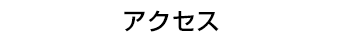 アクセス